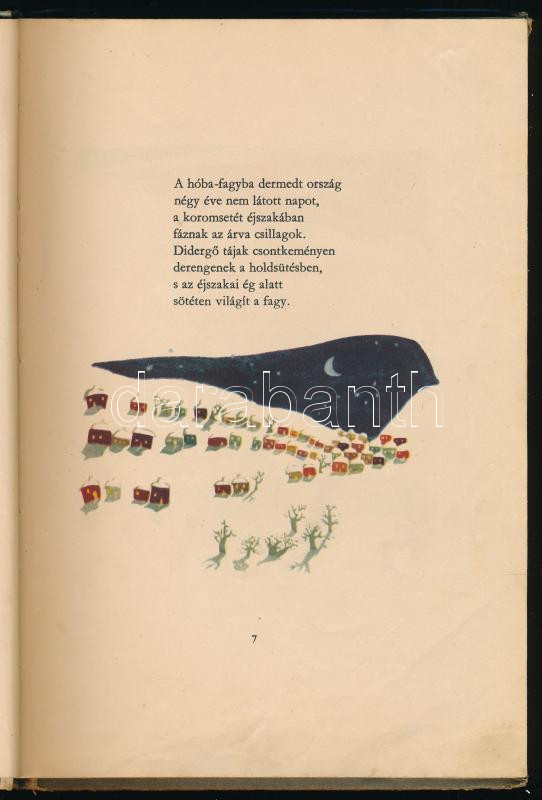 A hóba-fagyba dermedt ország
négy éve nem látott napot,
a koromsetét éjszakában
fáznak az árva csillagok.
Didergő tájak csontkeményen
derengenek a holdsütésben,
s az éjszakai ég alatt
sötéten világít a fagy.

7

darabanth